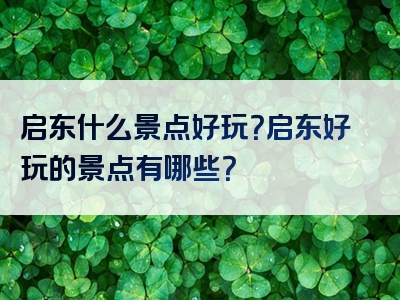 启东什么景点好玩?启东好玩的景点有哪些?